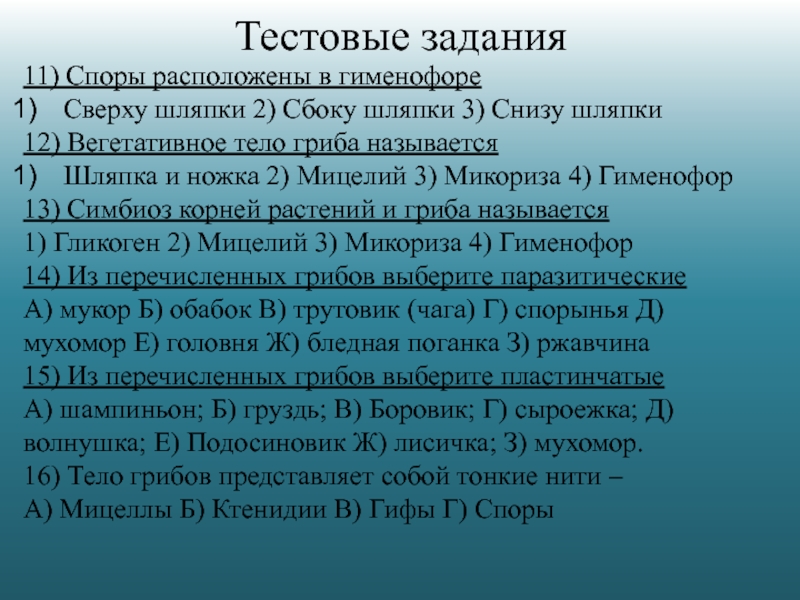 Тестовые задания

11) Споры расположены в гименофоре

1) Сверху шляпки 2) Сбоку шляпки 3) Снизу шляпки

12) Вегетативное тело гриба называется

1) Шляпка и ножка 2) Мицелий 3) Микориза 4) Гименофор

13) Симбиоз корней растений и гриба называется

1) Гликоген 2) Мицелий 3) Микориза 4) Гименофор

14) Из перечисленных грибов выберите паразитические

А) мукор Б) обабок В) трутовик (чага) Г) спорынья Д) мухомор Е) головня Ж) бледная поганка З) ржавчина

15) Из перечисленных грибов выберите пластинчатые

А) шампиньон; Б) груздь; В) Боровик; Г) сыроежка; Д) волнушка; Е) Подосиновик Ж) лисичка; З) мухомор.

16) Тело грибов представляет собой тонкие нити –

А) Мицеллы Б) Ктенидии В) Гифы Г) Споры